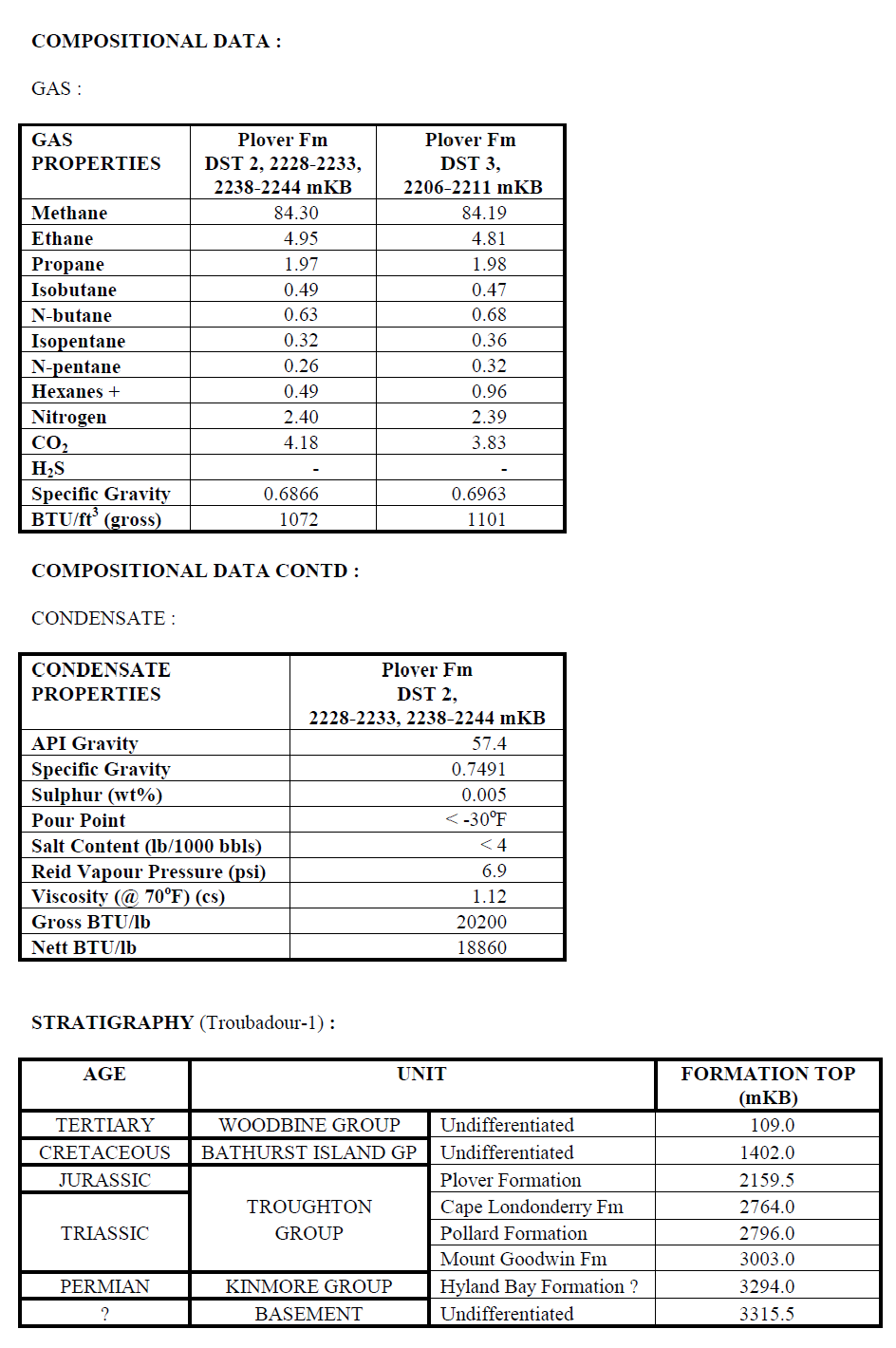 COMPOSITIONAL DATA :

GAS :

| GAS PROPERTIES | Plover Fm DST 2, 2228-2233, 2238-2244 mKB | Plover Fm DST 3, 2206-2211 mKB |
|---|---|---|
| Methane | 84.30 | 84.19 |
| Ethane | 4.95 | 4.81 |
| Propane | 1.97 | 1.98 |
| Isobutane | 0.49 | 0.47 |
| N-butane | 0.63 | 0.68 |
| Isopentane | 0.32 | 0.36 |
| N-pentane | 0.26 | 0.32 |
| Hexanes + | 0.49 | 0.96 |
| Nitrogen | 2.40 | 2.39 |
| $CO_2$ | 4.18 | 3.83 |
| $H_2S$ | - | - |
| Specific Gravity | 0.6866 | 0.6963 |
| BTU/ft$^3$ (gross) | 1072 | 1101 |

COMPOSITIONAL DATA CONTD :

CONDENSATE :

| CONDENSATE PROPERTIES | Plover Fm DST 2, 2228-2233, 2238-2244 mKB |
|---|---|
| API Gravity | 57.4 |
| Specific Gravity | 0.7491 |
| Sulphur (wt%) | 0.005 |
| Pour Point | < -30$^o$F |
| Salt Content (lb/1000 bbls) | < 4 |
| Reid Vapour Pressure (psi) | 6.9 |
| Viscosity (@ 70$^o$F) (cs) | 1.12 |
| Gross BTU/lb | 20200 |
| Nett BTU/lb | 18860 |

STRATIGRAPHY (Troubadour-1) :

| AGE | UNIT | | FORMATION TOP (mKB) |
|---|---|---|---|
| TERTIARY | WOODBINE GROUP | Undifferentiated | 109.0 |
| CRETACEOUS | BATHURST ISLAND GP | Undifferentiated | 1402.0 |
| JURASSIC | TROUGHTON GROUP | Plover Formation | 2159.5 |
| TRIASSIC | | Cape Londonderry Fm | 2764.0 |
| | | Pollard Formation | 2796.0 |
| | | Mount Goodwin Fm | 3003.0 |
| PERMIAN | KINMORE GROUP | Hyland Bay Formation ? | 3294.0 |
| ? | BASEMENT | Undifferentiated | 3315.5 |